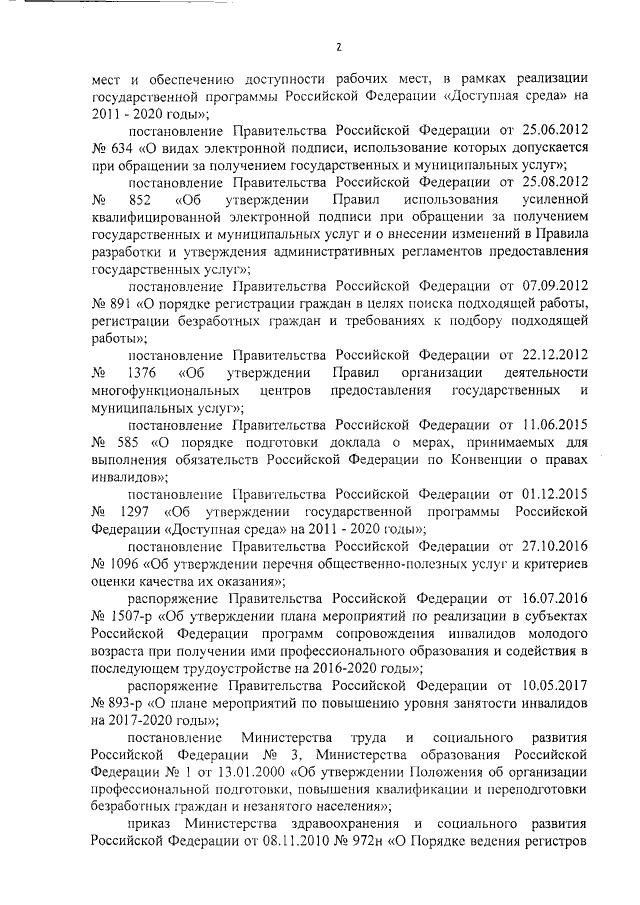 2

мест и обеспечению доступности рабочих мест, в рамках реализации государственной программы Российской Федерации «Доступная среда» на 2011 - 2020 годы»;

постановление Правительства Российской Федерации от 25.06.2012 № 634 «О видах электронной подписи, использование которых допускается при обращении за получением государственных и муниципальных услуг»;

постановление Правительства Российской Федерации от 25.08.2012 № 852 «Об утверждении Правил использования усиленной квалифицированной электронной подписи при обращении за получением государственных и муниципальных услуг и о внесении изменений в Правила разработки и утверждения административных регламентов предоставления государственных услуг»;

постановление Правительства Российской Федерации от 07.09.2012 № 891 «О порядке регистрации граждан в целях поиска подходящей работы, регистрации безработных граждан и требованиях к подбору подходящей работы»;

постановление Правительства Российской Федерации от 22.12.2012 № 1376 «Об утверждении Правил организации деятельности многофункциональных центров предоставления государственных и муниципальных услуг»;

постановление Правительства Российской Федерации от 11.06.2015 № 585 «О порядке подготовки доклада о мерах, принимаемых для выполнения обязательств Российской Федерации по Конвенции о правах инвалидов»;

постановление Правительства Российской Федерации от 01.12.2015 № 1297 «Об утверждении государственной программы Российской Федерации «Доступная среда» на 2011 - 2020 годы»;

постановление Правительства Российской Федерации от 27.10.2016 № 1096 «Об утверждении перечня общественно-полезных услуг и критериев оценки качества их оказания»;

распоряжение Правительства Российской Федерации от 16.07.2016 № 1507-р «Об утверждении плана мероприятий по реализации в субъектах Российской Федерации программ сопровождения инвалидов молодого возраста при получении ими профессионального образования и содействия в последующем трудоустройстве на 2016-2020 годы»;

распоряжение Правительства Российской Федерации от 10.05.2017 № 893-р «О плане мероприятий по повышению уровня занятости инвалидов на 2017-2020 годы»;

постановление Министерства труда и социального развития Российской Федерации № 3, Министерства образования Российской Федерации № 1 от 13.01.2000 «Об утверждении Положения об организации профессиональной подготовки, повышения квалификации и переподготовки безработных граждан и незанятого населения»;

приказ Министерства здравоохранения и социального развития Российской Федерации от 08.11.2010 № 972н «О Порядке ведения регистров